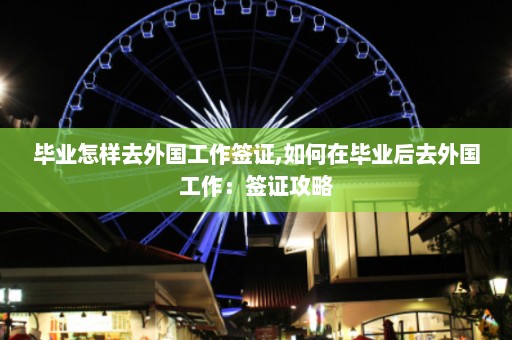 毕业怎样去外国工作签证,如何在毕业后去外国工作：签证攻略